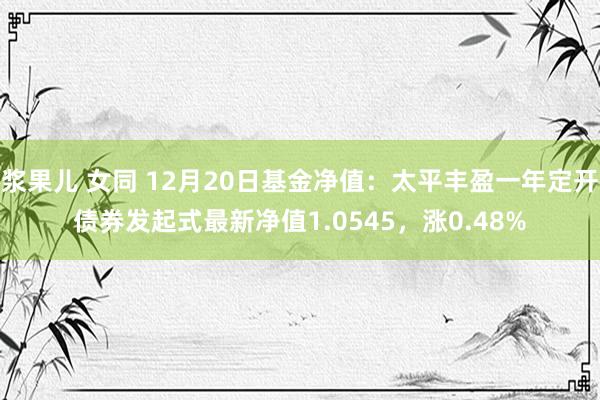 浆果儿 女同 12月20日基金净值：太平丰盈一年定开债券发起式最新净值1.0545，涨0.48%